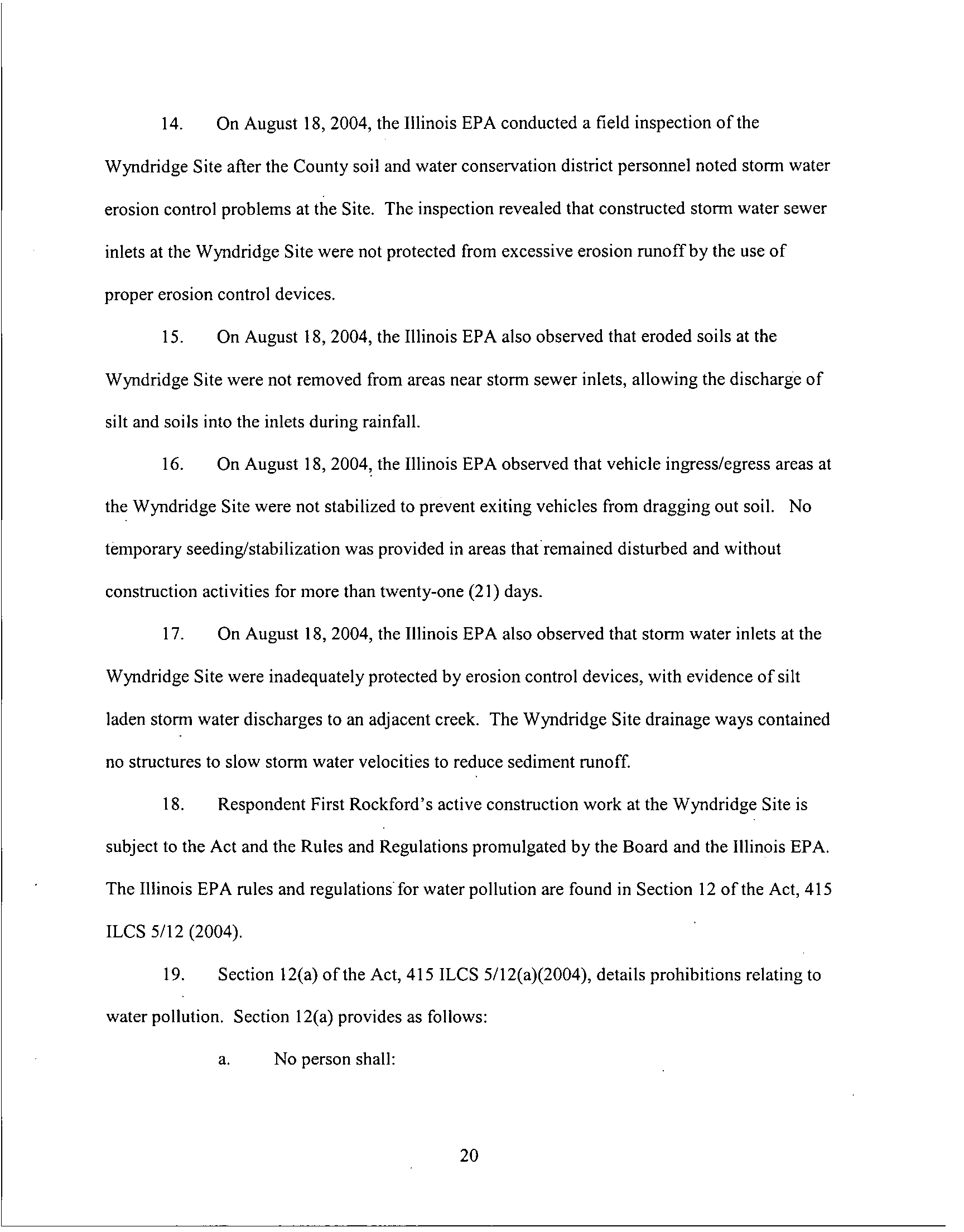 14. On August 18, 2004, the Illinois EPA conducted a field inspection of the Wyndridge Site after the County soil and water conservation district personnel noted storm water erosion control problems at the Site. The inspection revealed that constructed storm water sewer inlets at the Wyndridge Site were not protected from excessive erosion runoff by the use of proper erosion control devices.

15. On August 18, 2004, the Illinois EPA also observed that eroded soils at the Wyndridge Site were not removed from areas near storm sewer inlets, allowing the discharge of silt and soils into the inlets during rainfall.

16. On August 18, 2004, the Illinois EPA observed that vehicle ingress/egress areas at the Wyndridge Site were not stabilized to prevent exiting vehicles from dragging out soil. No temporary seeding/stabilization was provided in areas that remained disturbed and without construction activities for more than twenty-one (21) days.

17. On August 18, 2004, the Illinois EPA also observed that storm water inlets at the Wyndridge Site were inadequately protected by erosion control devices, with evidence of silt laden storm water discharges to an adjacent creek. The Wyndridge Site drainage ways contained no structures to slow storm water velocities to reduce sediment runoff.

18. Respondent First Rockford's active construction work at the Wyndridge Site is subject to the Act and the Rules and Regulations promulgated by the Board and the Illinois EPA. The Illinois EPA rules and regulations for water pollution are found in Section 12 of the Act, 415 ILCS 5/12 (2004).

19. Section 12(a) of the Act, 415 ILCS 5/12(a)(2004), details prohibitions relating to water pollution. Section 12(a) provides as follows:

a. No person shall:

20